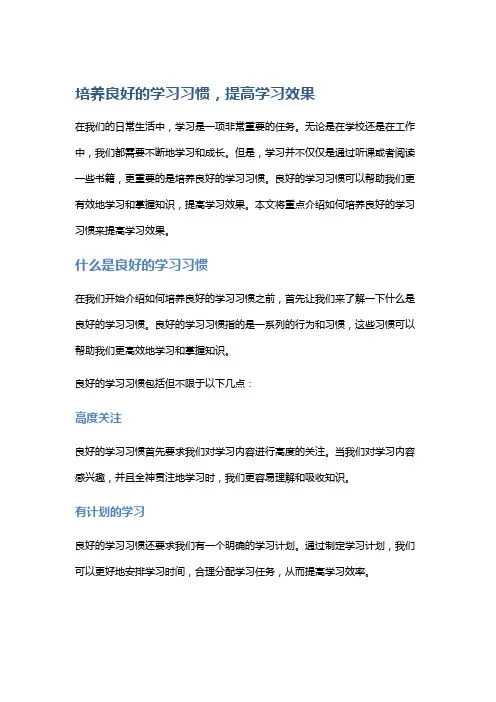 培养良好的学习习惯，提高学习效果

在我们的日常生活中，学习是一项非常重要的任务。无论是在学校还是在工作中，我们都需要不断地学习和成长。但是，学习并不仅仅是通过听课或者阅读一些书籍，更重要的是培养良好的学习习惯。良好的学习习惯可以帮助我们更有效地学习和掌握知识，提高学习效果。本文将重点介绍如何培养良好的学习习惯来提高学习效果。

什么是良好的学习习惯

在我们开始介绍如何培养良好的学习习惯之前，首先让我们来了解一下什么是良好的学习习惯。良好的学习习惯指的是一系列的行为和习惯，这些习惯可以帮助我们更高效地学习和掌握知识。

良好的学习习惯包括但不限于以下几点：

高度关注

良好的学习习惯首先要求我们对学习内容进行高度的关注。当我们对学习内容感兴趣，并且全神贯注地学习时，我们更容易理解和吸收知识。

有计划的学习

良好的学习习惯还要求我们有一个明确的学习计划。通过制定学习计划，我们可以更好地安排学习时间，合理分配学习任务，从而提高学习效率。